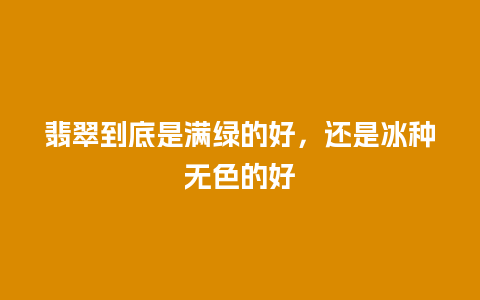 翡翠到底是满绿的好，还是冰种无色的好